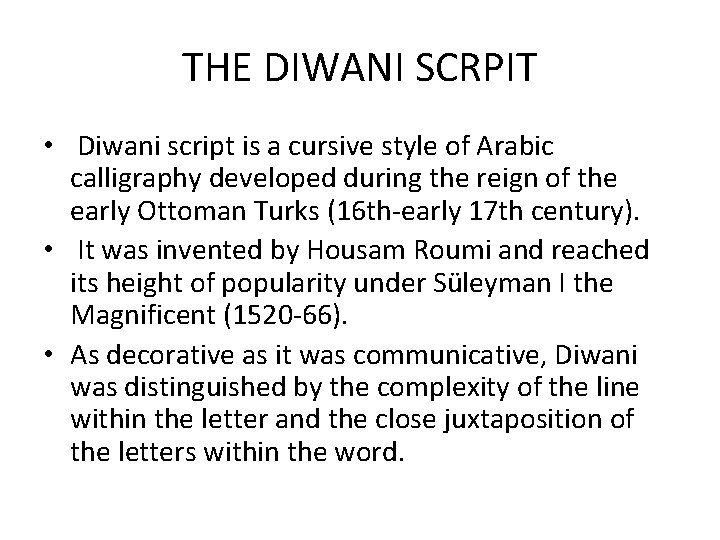 THE DIWANI SCRPIT

• Diwani script is a cursive style of Arabic calligraphy developed during the reign of the early Ottoman Turks (16th-early 17th century).

• It was invented by Housam Roumi and reached its height of popularity under Süleyman I the Magnificent (1520-66).

• As decorative as it was communicative, Diwani was distinguished by the complexity of the line within the letter and the close juxtaposition of the letters within the word.